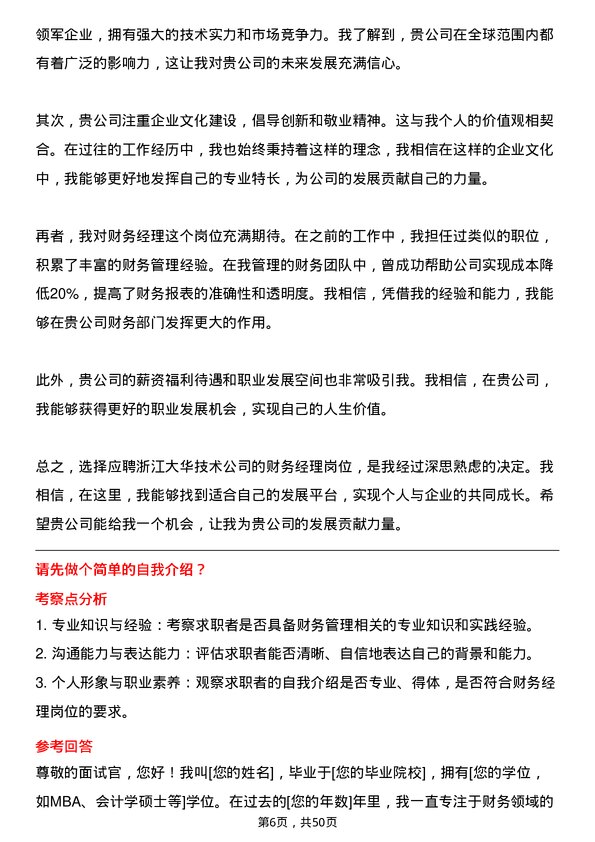 领军企业，拥有强大的技术实力和市场竞争力。我了解到，贵公司在全球范围内都有着广泛的影响力，这让我对贵公司的未来发展充满信心。

其次，贵公司注重企业文化建设，倡导创新和敬业精神。这与我个人的价值观相契合。在过往的工作经历中，我也始终秉持着这样的理念，我相信在这样的企业文化中，我能够更好地发挥自己的专业特长，为公司的发展贡献自己的力量。

再者，我对财务经理这个岗位充满期待。在之前的工作中，我担任过类似的职位，积累了丰富的财务管理经验。在我管理的财务团队中，曾成功帮助公司实现成本降低20%，提高了财务报表的准确性和透明度。我相信，凭借我的经验和能力，我能够在贵公司财务部门发挥更大的作用。

此外，贵公司的薪资福利待遇和职业发展空间也非常吸引我。我相信，在贵公司，我能够获得更好的职业发展机会，实现自己的人生价值。

总之，选择应聘浙江大华技术公司的财务经理岗位，是我经过深思熟虑的决定。我相信，在这里，我能够找到适合自己的发展平台，实现个人与企业的共同成长。希望贵公司能给我一个机会，让我为贵公司的发展贡献力量。

请先做个简单的自我介绍？

考察点分析

1. 专业知识与经验：考察求职者是否具备财务管理相关的专业知识和实践经验。
2. 沟通能力与表达能力：评估求职者能否清晰、自信地表达自己的背景和能力。
3. 个人形象与职业素养：观察求职者的自我介绍是否专业、得体，是否符合财务经理岗位的要求。

参考回答

尊敬的面试官，您好！我叫[您的姓名]，毕业于[您的毕业院校]，拥有[您的学位，如MBA、会计学硕士等]学位。在过去的[您的年数]年里，我一直专注于财务领域的

第6页，共50页